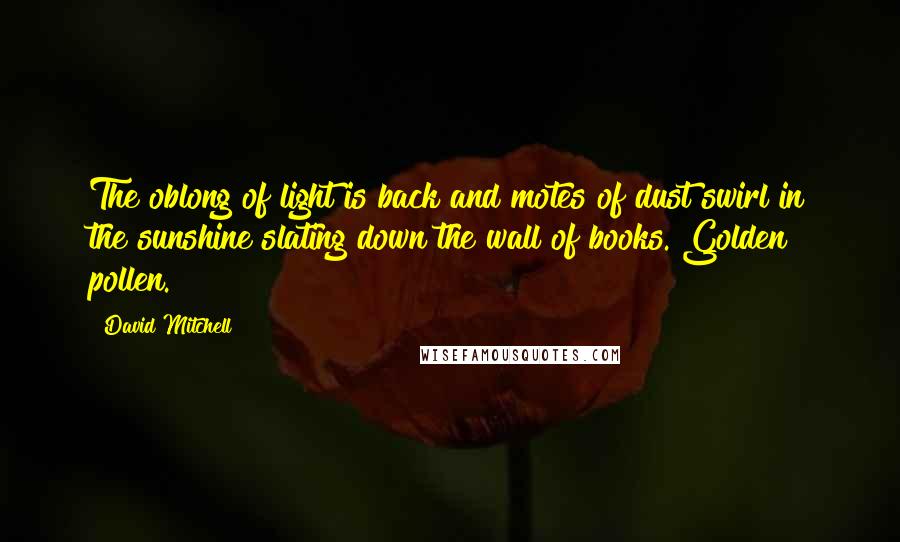 The oblong of light is back and motes of dust swirl in the sunshine slating down the wall of books. Golden pollen.

David Mitchell

WISEFAMOUSQUOTES.COM